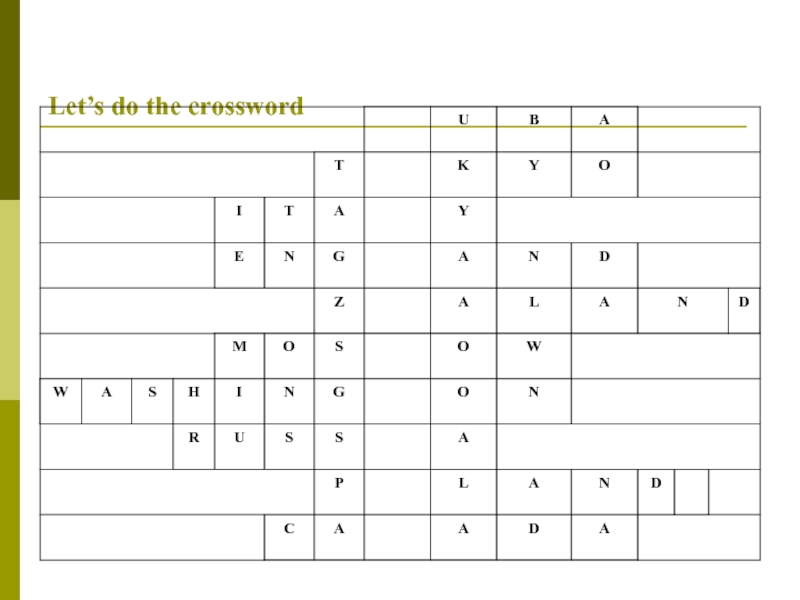 Let's do the crossword

| | | | | | | | | U | B | A | | |
|---|---|---|---|---|---|---|---|---|---|---|---|---|
| | | | | | | T | | K | Y | O | | |
| | | | | I | T | A | | Y | | | | |
| | | | | E | N | G | | A | N | D | | |
| | | | | | | Z | | A | L | A | N | D |
| | | | | M | O | S | | O | W | | | |
| W | A | S | H | I | N | G | | O | N | | | |
| | | | R | U | S | S | | A | | | | |
| | | | | | | P | | L | A | N | D | |
| | | | | | C | A | | A | D | A | | |